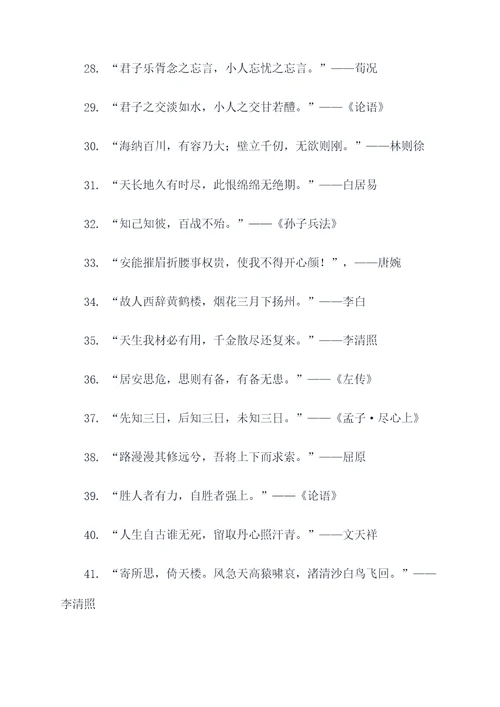 28. “君子乐胥念之忘言，小人忘忧之忘言。”——荀况

29. “君子之交淡如水，小人之交甘若醴。”——《论语》

30. “海纳百川，有容乃大；壁立千仞，无欲则刚。”——林则徐

31. “天长地久有时尽，此恨绵绵无绝期。”——白居易

32. “知己知彼，百战不殆。”——《孙子兵法》

33. “安能摧眉折腰事权贵，使我不得开心颜！”，——唐婉

34. “故人西辞黄鹤楼，烟花三月下扬州。”——李白

35. “天生我材必有用，千金散尽还复来。”——李清照

36. “居安思危，思则有备，有备无患。”——《左传》

37. “先知三日，后知三日，未知三日。”——《孟子·尽心上》

38. “路漫漫其修远兮，吾将上下而求索。”——屈原

39. “胜人者有力，自胜者强上。”——《论语》

40. “人生自古谁无死，留取丹心照汗青。”——文天祥

41. “寄所思，倚天楼。风急天高猿啸哀，渚清沙白鸟飞回。”——李清照